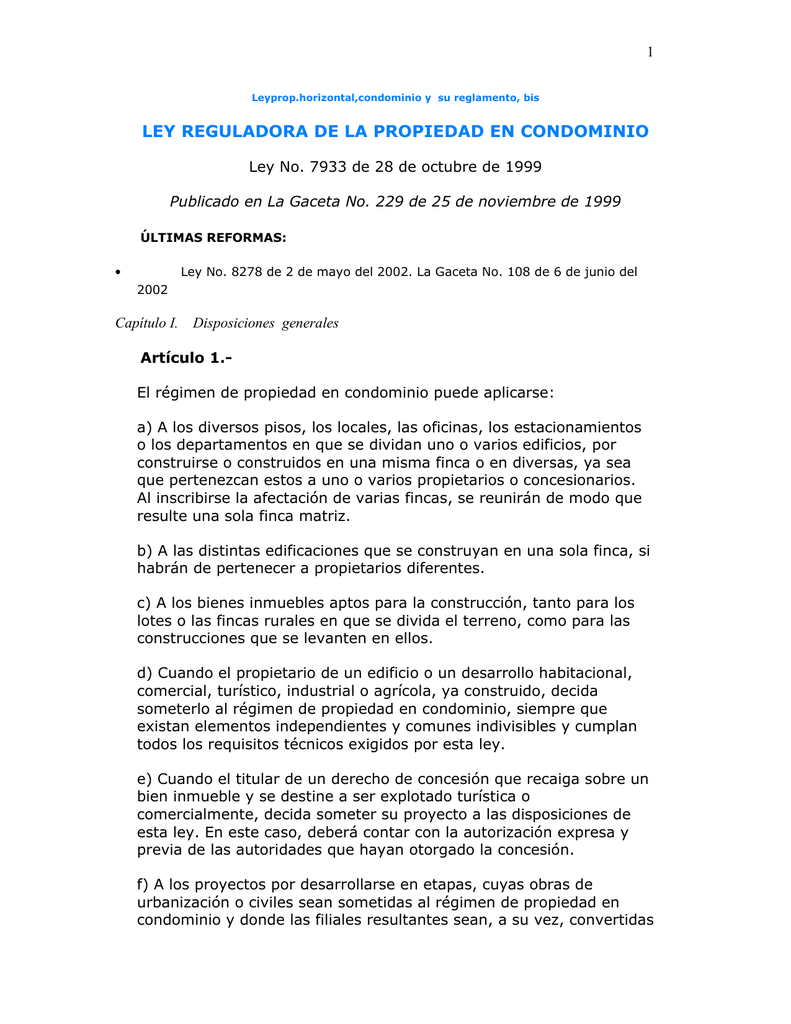 1

Leyprop.horizontal,condominio y su reglamento, bis

LEY REGULADORA DE LA PROPIEDAD EN CONDOMINIO

Ley No. 7933 de 28 de octubre de 1999

Publicado en La Gaceta No. 229 de 25 de noviembre de 1999

ÚLTIMAS REFORMAS:

• Ley No. 8278 de 2 de mayo del 2002. La Gaceta No. 108 de 6 de junio del 2002

Capítulo I. Disposiciones generales

Artículo 1.-

El régimen de propiedad en condominio puede aplicarse:

a) A los diversos pisos, los locales, las oficinas, los estacionamientos o los departamentos en que se dividan uno o varios edificios, por construirse o construidos en una misma finca o en diversas, ya sea que pertenezcan estos a uno o varios propietarios o concesionarios. Al inscribirse la afectación de varias fincas, se reunirán de modo que resulte una sola finca matriz.

b) A las distintas edificaciones que se construyan en una sola finca, si habrán de pertenecer a propietarios diferentes.

c) A los bienes inmuebles aptos para la construcción, tanto para los lotes o las fincas rurales en que se divida el terreno, como para las construcciones que se levanten en ellos.

d) Cuando el propietario de un edificio o un desarrollo habitacional, comercial, turístico, industrial o agrícola, ya construido, decida someterlo al régimen de propiedad en condominio, siempre que existan elementos independientes y comunes indivisibles y cumplan todos los requisitos técnicos exigidos por esta ley.

e) Cuando el titular de un derecho de concesión que recaiga sobre un bien inmueble y se destine a ser explotado turística o comercialmente, decida someter su proyecto a las disposiciones de esta ley. En este caso, deberá contar con la autorización expresa y previa de las autoridades que hayan otorgado la concesión.

f) A los proyectos por desarrollarse en etapas, cuyas obras de urbanización o civiles sean sometidas al régimen de propiedad en condominio y donde las filiales resultantes sean, a su vez, convertidas